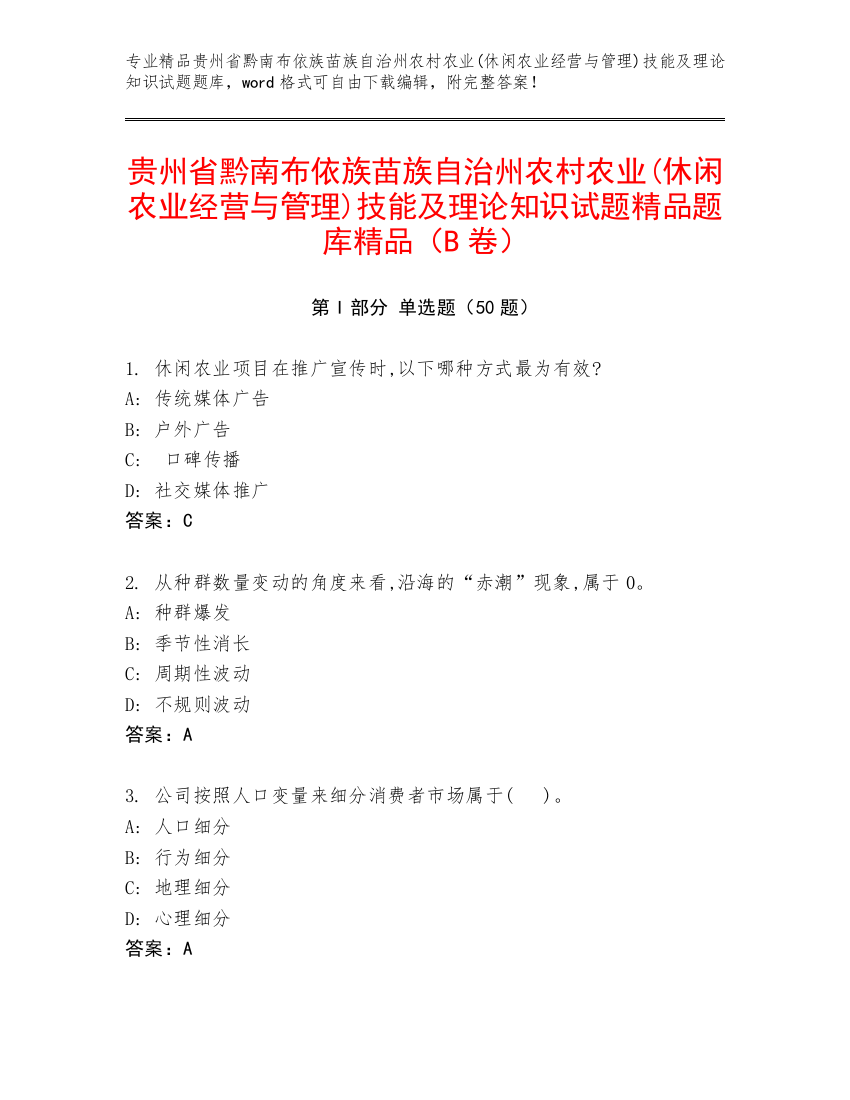 专业精品贵州省黔南布依族苗族自治州农村农业(休闲农业经营与管理)技能及理论知识试题题库，word 格式可自由下载编辑，附完整答案！

贵州省黔南布依族苗族自治州农村农业(休闲农业经营与管理)技能及理论知识试题精品题库精品（B 卷）

第 I 部分 单选题（50 题）

1. 休闲农业项目在推广宣传时,以下哪种方式最为有效?
A: 传统媒体广告
B: 户外广告
C: 口碑传播
D: 社交媒体推广
答案：C

2. 从种群数量变动的角度来看,沿海的“赤潮”现象,属于 0。
A: 种群爆发
B: 季节性消长
C: 周期性波动
D: 不规则波动
答案：A

3. 公司按照人口变量来细分消费者市场属于( )。
A: 人口细分
B: 行为细分
C: 地理细分
D: 心理细分
答案：A